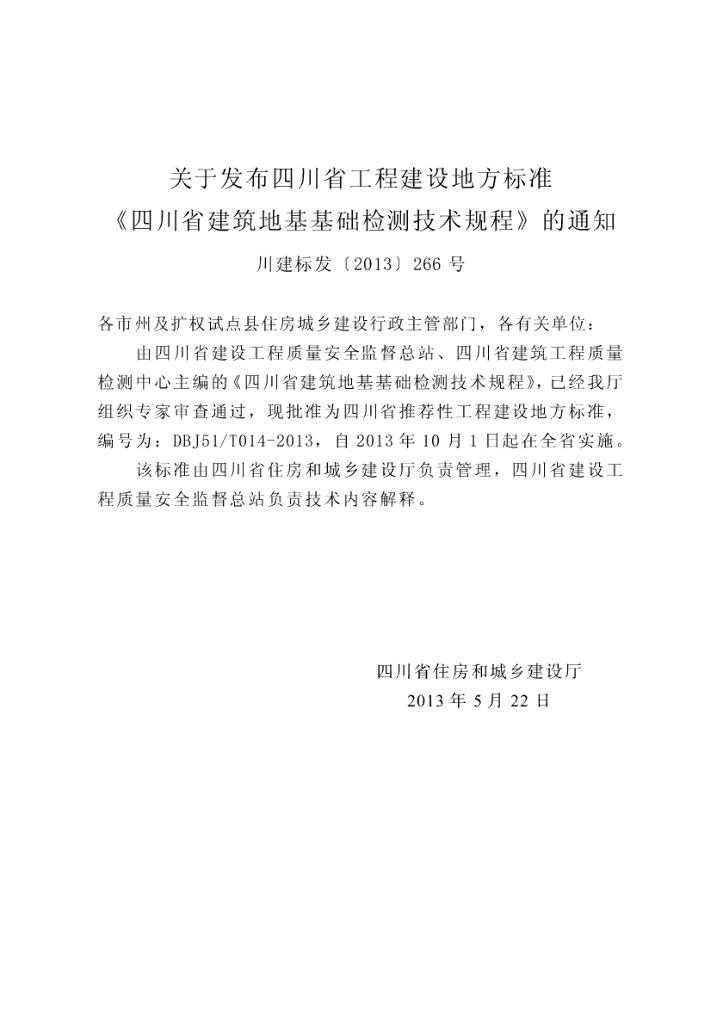 关于发布四川省工程建设地方标准
《四川省建筑地基基础检测技术规程》的通知

川建标发〔2013〕266号

各市州及扩权试点县住房城乡建设行政主管部门，各有关单位：

由四川省建设工程质量安全监督总站、四川省建筑工程质量检测中心主编的《四川省建筑地基基础检测技术规程》，已经我厅组织专家审查通过，现批准为四川省推荐性工程建设地方标准，编号为：DBJ51/T014-2013，自2013年10月1日起在全省实施。

该标准由四川省住房和城乡建设厅负责管理，四川省建设工程质量安全监督总站负责技术内容解释。

四川省住房和城乡建设厅
2013年5月22日